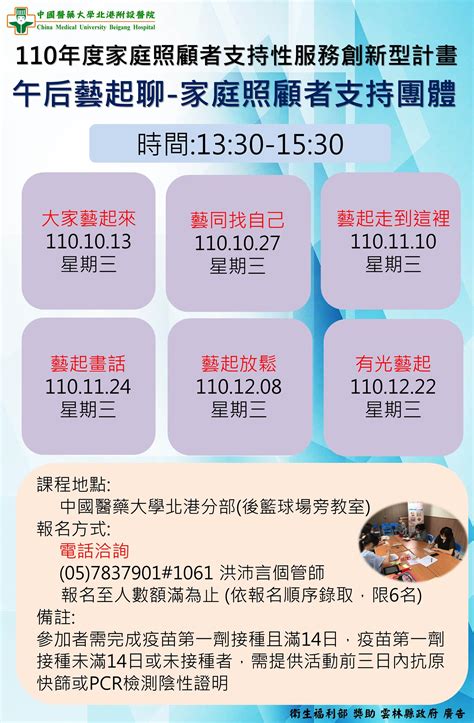 中國醫藥大學北港附設醫院
China Medical University Beigang Hospital

110年度家庭照顧者支持性服務創新型計畫
午后藝起聊-家庭照顧者支持團體

時間:13:30-15:30

大家藝起來
110.10.13
星期三

藝同找自己
110.10.27
星期三

藝起走到這裡
110.11.10
星期三

藝起畫話
110.11.24
星期三

藝起放鬆
110.12.08
星期三

有光藝起
110.12.22
星期三

課程地點:
中國醫藥大學北港分部(後籃球場旁教室)
報名方式:
電話洽詢
(05)7837901#1061 洪沛言個管師
報名至人數額滿為止 (依報名順序錄取，限6名)
備註:
參加者需完成疫苗第一劑接種且滿14日，疫苗第一劑接種未滿14日或未接種者，需提供活動前三日內抗原快篩或PCR檢測陰性證明

衛生福利部 獎助 雲林縣政府 廣告